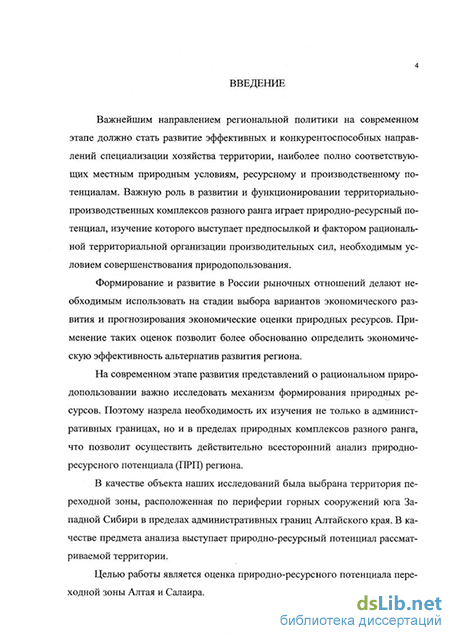 4

ВВЕДЕНИЕ

Важнейшим направлением региональной политики на современном этапе должно стать развитие эффективных и конкурентоспособных направлений специализации хозяйства территории, наиболее полно соответствующих местным природным условиям, ресурсному и производственному потенциалам. Важную роль в развитии и функционировании территориально-производственных комплексов разного ранга играет природно-ресурсный потенциал, изучение которого выступает предпосылкой и фактором рациональной территориальной организации производительных сил, необходимым условием совершенствования природопользования.

Формирование и развитие в России рыночных отношений делают необходимым использовать на стадии выбора вариантов экономического развития и прогнозирования экономические оценки природных ресурсов. Применение таких оценок позволит более обоснованно определить экономическую эффективность альтернатив развития региона.

На современном этапе развития представлений о рациональном природопользовании важно исследовать механизм формирования природных ресурсов. Поэтому назрела необходимость их изучения не только в административных границах, но и в пределах природных комплексов разного ранга, что позволит осуществить действительно всесторонний анализ природно-ресурсного потенциала (ПРП) региона.

В качестве объекта наших исследований была выбрана территория переходной зоны, расположенная по периферии горных сооружений юга Западной Сибири в пределах административных границ Алтайского края. В качестве предмета анализа выступает природно-ресурсный потенциал рассматриваемой территории.

Целью работы является оценка природно-ресурсного потенциала переходной зоны Алтая и Салаира.

dsLib.net
библиотека диссертаций